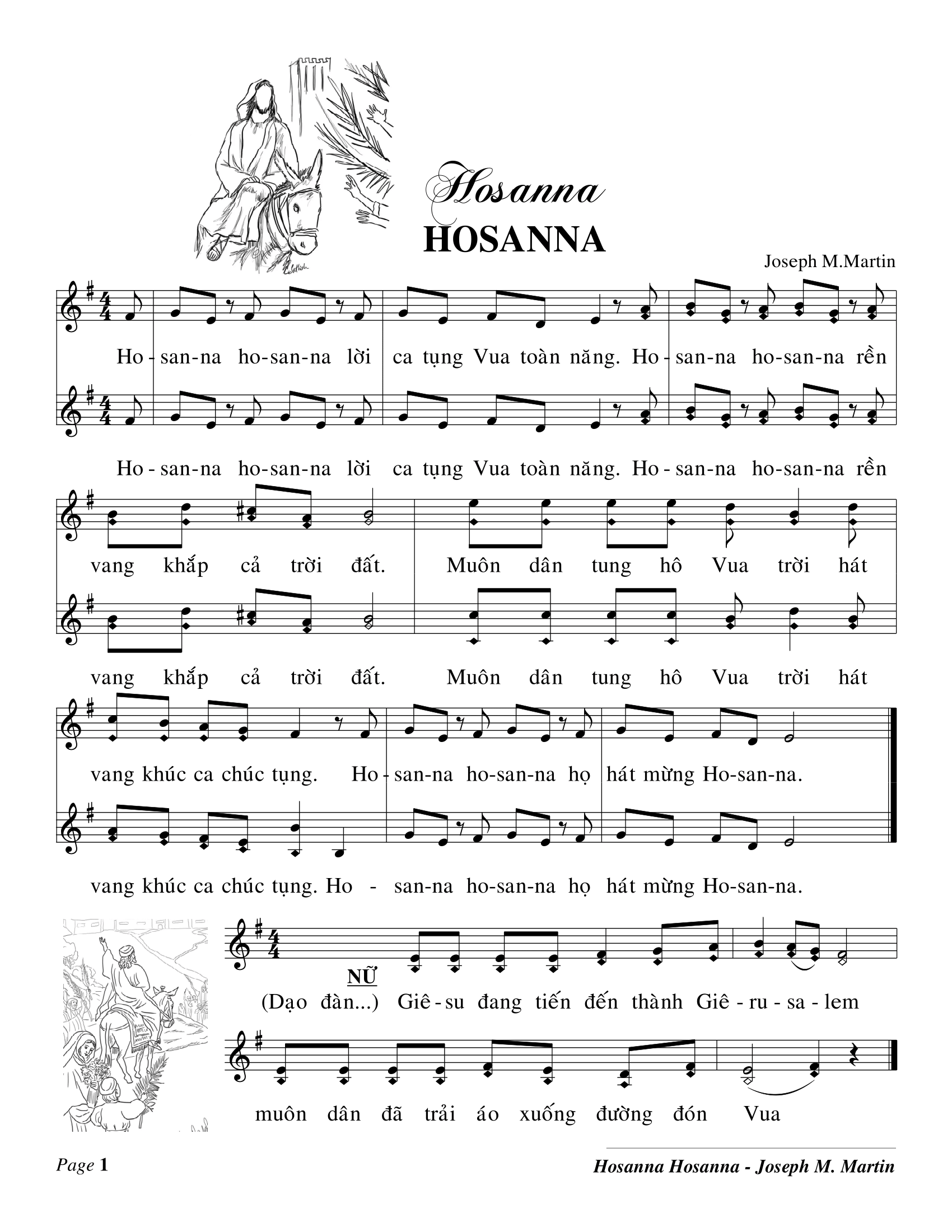 Hosanna
HOSANNA

Joseph M.Martin

Ho - san-na ho-san-na lời ca tụng Vua toàn năng. Ho - san-na ho-san-na rền

Ho - san-na ho-san-na lời ca tụng Vua toàn năng. Ho - san-na ho-san-na rền

vang khắp cả trời đất. Muôn dân tung hô Vua trời hát

vang khắp cả trời đất. Muôn dân tung hô Vua trời hát

vang khúc ca chúc tụng. Ho - san-na ho-san-na họ hát mừng Ho-san-na.

vang khúc ca chúc tụng. Ho - san-na ho-san-na họ hát mừng Ho-san-na.

NỮ
(Dạo đàn...) Giê - su đang tiến đến thành Giê - ru - sa - lem

muôn dân đã trải áo xuống đường đón Vua

Page 1

Hosanna Hosanna - Joseph M. Martin